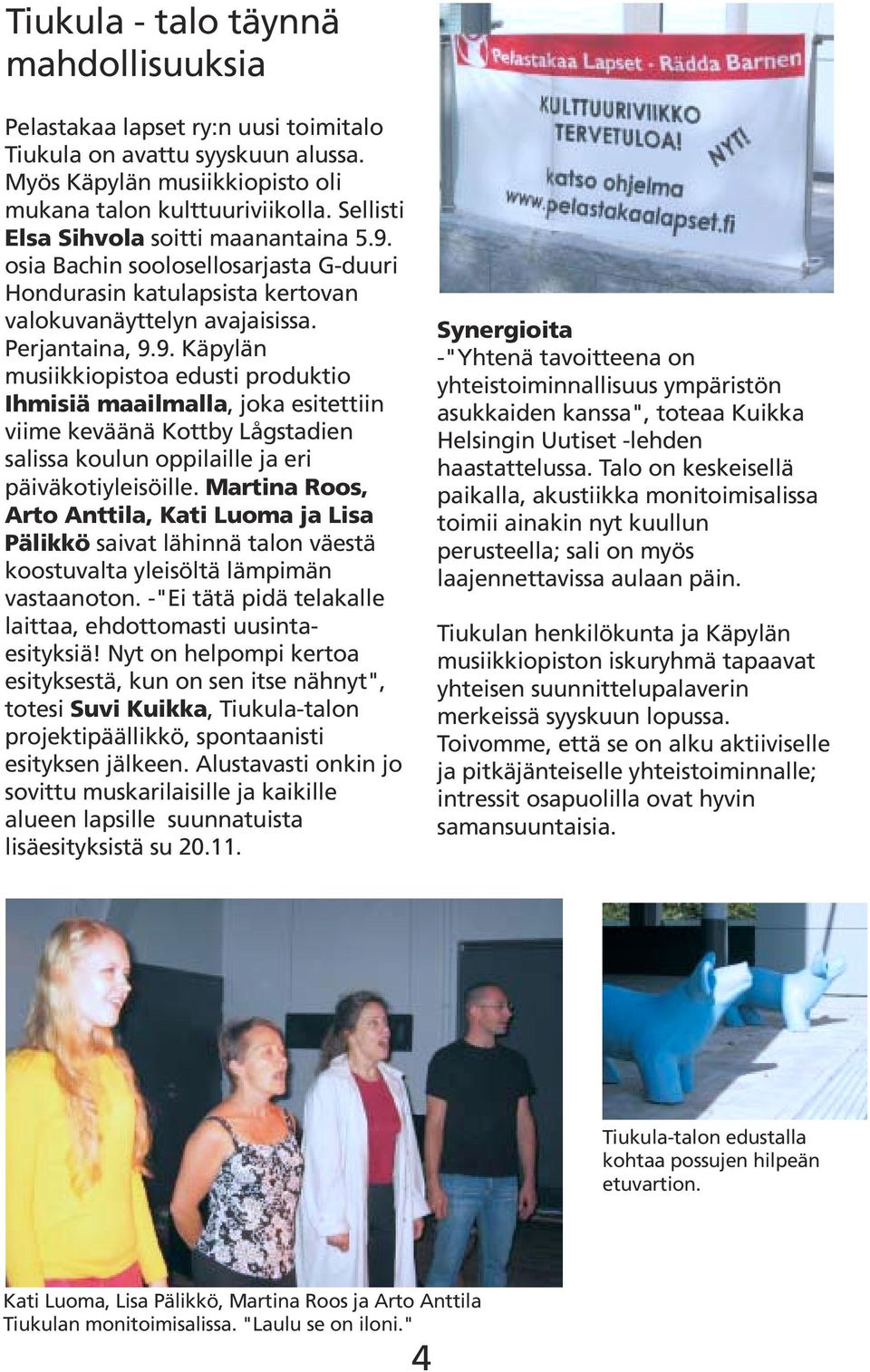 Tiukula - talo täynnä mahdollisuuksia

Pelastakaa lapset ry:n uusi toimitalo Tiukula on avattu syyskuun alussa. Myös Käpylän musiikkiopisto oli mukana talon kulttuuriviikolla. Sellisti Elsa Sihvola soitti maanantaina 5.9. osia Bachin soolosellosarjasta G-duuri Hondurasin katulapsista kertovan valokuvanäyttelyn avajaisissa. Perjantaina, 9.9. Käpylän musiikkiopistoa edusti produktio Ihmisiä maailmalla, joka esitettiin viime keväänä Kottby Lågstadien salissa koulun oppilaille ja eri päiväkotiyleisöille. Martina Roos, Arto Anttila, Kati Luoma ja Lisa Pälikkö saivat lähinnä talon väestä koostuvalta yleisöltä lämpimän vastaanoton. -"Ei tätä pidä telakalle laittaa, ehdottomasti uusintaesityksiä! Nyt on helpompi kertoa esityksestä, kun on sen itse nähnyt", totesi Suvi Kuikka, Tiukula-talon projektipäällikkö, spontaanisti esityksen jälkeen. Alustavasti onkin jo sovittu muskarilaisille ja kaikille alueen lapsille suunnatuista lisäesityksistä su 20.11.

Pelastakaa Lapset - Rädda Barnen
KULTTUURIVIIKKO TERVETULOA! NYT!
katso ohjelma www.pelastakaalapset.fi

Synergioita
-"Yhtenä tavoitteena on yhteistoiminnallisuus ympäristön asukkaiden kanssa", toteaa Kuikka Helsingin Uutiset -lehden haastattelussa. Talo on keskeisellä paikalla, akustiikka monitoimisalissa toimii ainakin nyt kuullun perusteella; sali on myös laajennettavissa aulaan päin.

Tiukulan henkilökunta ja Käpylän musiikkiopiston iskuryhmä tapaavat yhteisen suunnittelupalaverin merkeissä syyskuun lopussa. Toivomme, että se on alku aktiiviselle ja pitkäjänteiselle yhteistoiminnalle; intressit osapuolilla ovat hyvin samansuuntaisia.

Tiukula-talon edustalla kohtaa possujen hilpeän etuvartion.

Kati Luoma, Lisa Pälikkö, Martina Roos ja Arto Anttila Tiukulan monitoimisalissa. "Laulu se on iloni."

4